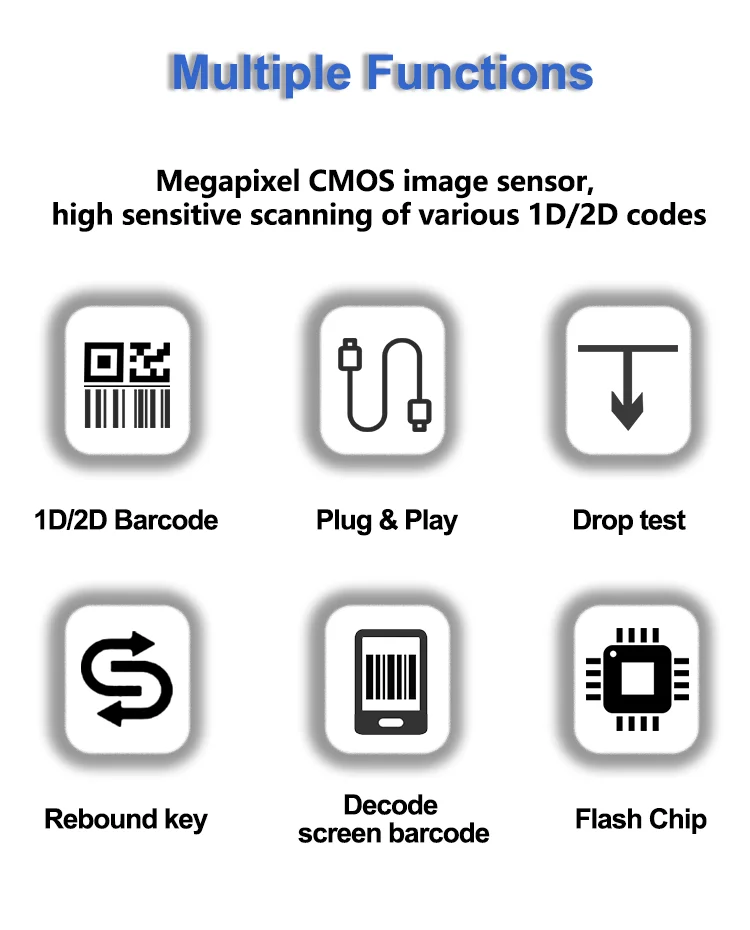 Multiple Functions

Megapixel CMOS image sensor, high sensitive scanning of various 1D/2D codes

1D/2D Barcode

Plug & Play

Drop test

Rebound key

Decode screen barcode

Flash Chip